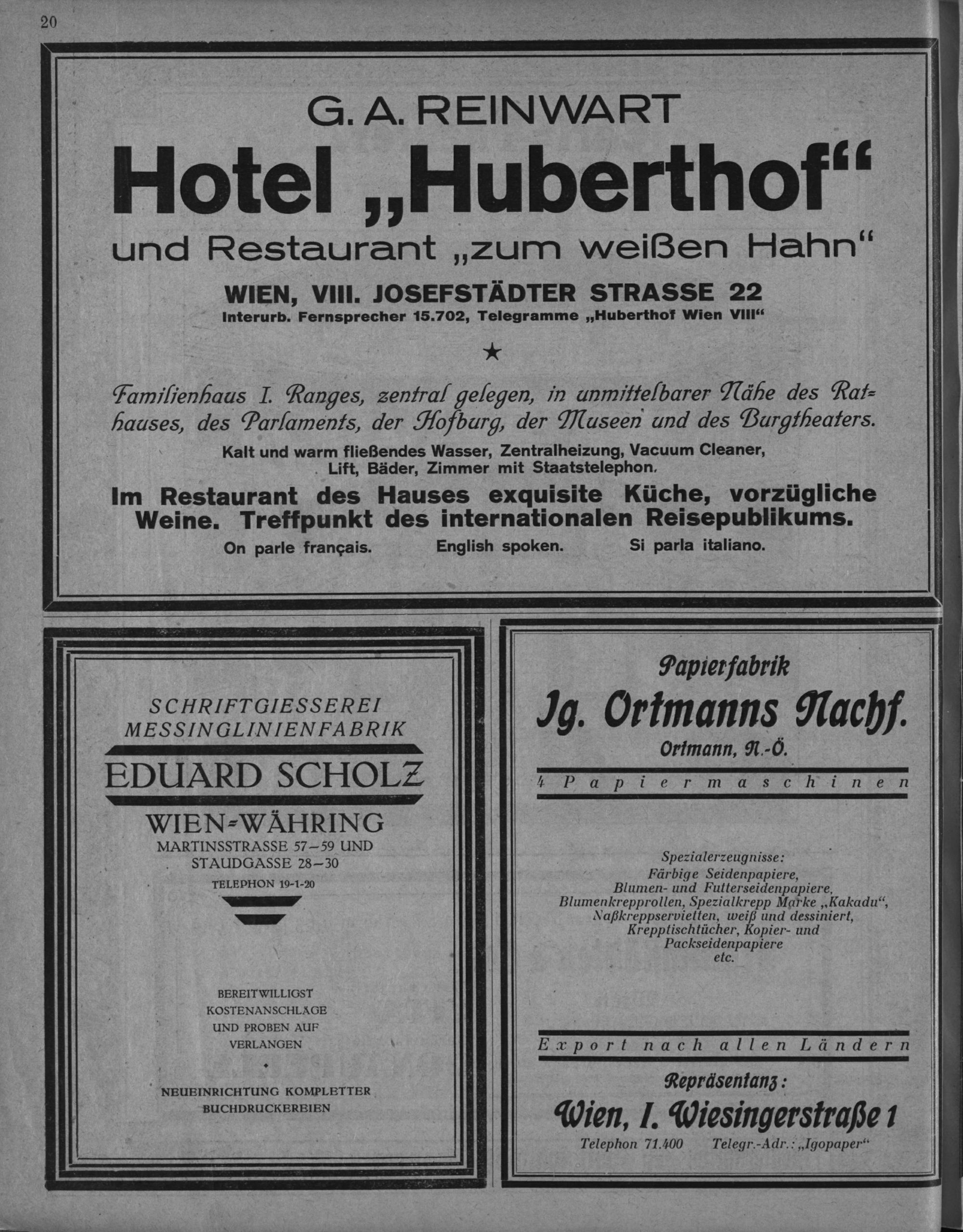 20

G. A. REINWART

Hotel „Huberthof“

und Restaurant „zum weißen Hahn“

WIEN, VIII. JOSEFSTÄDTER STRASSE 22

Interurb. Fernsprecher 15.702, Telegramme „Huberthof Wien VIII“

★

Familienhaus I. Ranges, zentral gelegen, in unmittelbarer Nähe des Rathauses, des Parlaments, der Hofburg, der Museen und des Burgtheaters.

Kalt und warm fließendes Wasser, Zentralheizung, Vacuum Cleaner, Lift, Bäder, Zimmer mit Staatstelephon.

Im Restaurant des Hauses exquisite Küche, vorzügliche Weine. Treffpunkt des internationalen Reisepublikums.

On parle français. English spoken. Si parla italiano.

SCHRIFTGIESSEREI
MESSINGLINIENFABRIK

EDUARD SCHOLZ

WIEN-WÄHRING

MARTINSSTRASSE 57–59 UND
STAUDGASSE 28–30

TELEPHON 19-1-20

BEREITWILLIGST KOSTENANSCHLÄGE UND PROBEN AUF VERLANGEN

NEUEINRICHTUNG KOMPLETTER BUCHDRUCKEREIEN

Papierfabrik

Jg. Ortmanns Nachf.

Ortmann, N.-Ö.

4 Papiermaschinen

Spezialerzeugnisse:
Färbige Seidenpapiere,
Blumen- und Futterseidenpapiere,
Blumenkrepprollen, Spezialkrepp Marke „Kakadu“,
Naßkreppservietten, weiß und dessiniert,
Krepptischtücher, Kopier- und
Packseidenpapiere
etc.

Export nach allen Ländern

Repräsentanz:

Wien, I. Wiesingerstraße 1

Telephon 71.400 Telegr.-Adr.: „Igopaper“